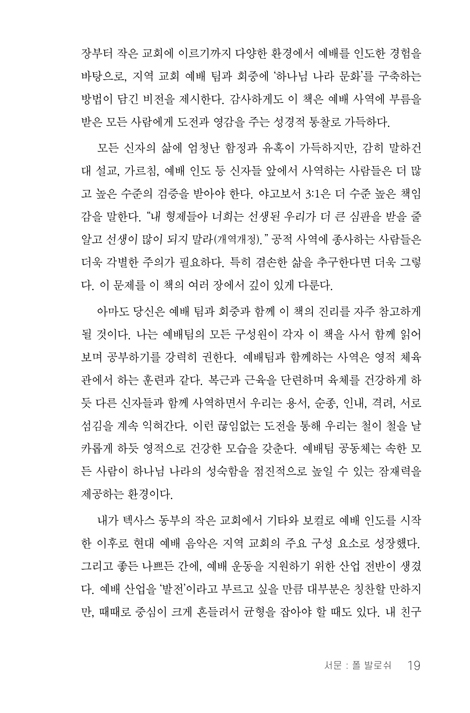 장부터 작은 교회에 이르기까지 다양한 환경에서 예배를 인도한 경험을 바탕으로, 지역 교회 예배 팀과 회중에 '하나님 나라 문화'를 구축하는 방법이 담긴 비전을 제시한다. 감사하게도 이 책은 예배 사역에 부름을 받은 모든 사람에게 도전과 영감을 주는 성경적 통찰로 가득하다.

모든 신자의 삶에 엄청난 함정과 유혹이 가득하지만, 감히 말하건대 설교, 가르침, 예배 인도 등 신자들 앞에서 사역하는 사람들은 더 많고 높은 수준의 검증을 받아야 한다. 야고보서 3:1은 더 수준 높은 책임감을 말한다. "내 형제들아 너희는 선생된 우리가 더 큰 심판을 받을 줄 알고 선생이 많이 되지 말라(개역개정)." 공적 사역에 종사하는 사람들은 더욱 각별한 주의가 필요하다. 특히 겸손한 삶을 추구한다면 더욱 그렇다. 이 문제를 이 책의 여러 장에서 깊이 있게 다룬다.

아마도 당신은 예배 팀과 회중과 함께 이 책의 진리를 자주 참고하게 될 것이다. 나는 예배팀의 모든 구성원이 각자 이 책을 사서 함께 읽어보며 공부하기를 강력히 권한다. 예배팀과 함께하는 사역은 영적 체육관에서 하는 훈련과 같다. 복근과 근육을 단련하며 육체를 건강하게 하듯 다른 신자들과 함께 사역하면서 우리는 용서, 순종, 인내, 격려, 서로 섬김을 계속 익혀간다. 이런 끊임없는 도전을 통해 우리는 철이 철을 날카롭게 하듯 영적으로 건강한 모습을 갖춘다. 예배팀 공동체는 속한 모든 사람이 하나님 나라의 성숙함을 점진적으로 높일 수 있는 잠재력을 제공하는 환경이다.

내가 텍사스 동부의 작은 교회에서 기타와 보컬로 예배 인도를 시작한 이후로 현대 예배 음악은 지역 교회의 주요 구성 요소로 성장했다. 그리고 좋든 나쁘든 간에, 예배 운동을 지원하기 위한 산업 전반이 생겼다. 예배 산업을 '발전'이라고 부르고 싶을 만큼 대부분은 칭찬할 만하지만, 때때로 중심이 크게 흔들려서 균형을 잡아야 할 때도 있다. 내 친구

서문 : 폴 발로쉬 19